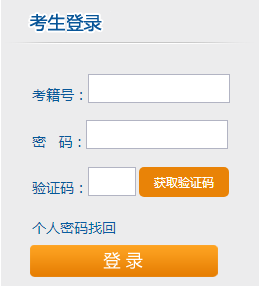 考生登录

考籍号：

密 码：

验证码：

获取验证码

个人密码找回

登 录